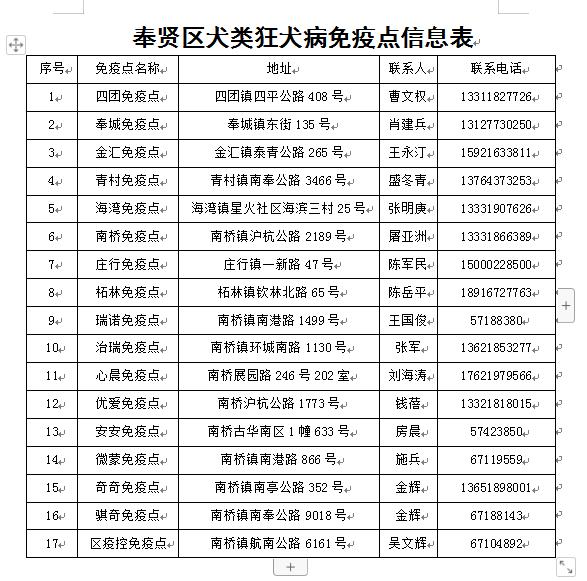 奉贤区犬类狂犬病免疫点信息表

| 序号 | 免疫点名称 | 地址 | 联系人 | 联系电话 |
|---|---|---|---|---|
| 1 | 四团免疫点 | 四团镇四平公路 408 号 | 曹文权 | 13311827726 |
| 2 | 奉城免疫点 | 奉城镇东街 135 号 | 肖建兵 | 13127730250 |
| 3 | 金汇免疫点 | 金汇镇泰青公路 265 号 | 王永汀 | 15921633811 |
| 4 | 青村免疫点 | 青村镇南奉公路 3466 号 | 盛冬青 | 13764373253 |
| 5 | 海湾免疫点 | 海湾镇星火社区海滨三村 25 号 | 张明庚 | 13331907626 |
| 6 | 南桥免疫点 | 南桥镇沪杭公路 2189 号 | 屠亚洲 | 13331866389 |
| 7 | 庄行免疫点 | 庄行镇一新路 47 号 | 陈军民 | 15000228500 |
| 8 | 柘林免疫点 | 柘林镇钦林北路 65 号 | 陈岳平 | 18916727763 |
| 9 | 瑞诺免疫点 | 南桥镇南港路 1499 号 | 王国俊 | 57188380 |
| 10 | 治瑞免疫点 | 南桥镇环城南路 1130 号 | 张军 | 13621853277 |
| 11 | 心晨免疫点 | 南桥展园路 246 号 202 室 | 刘海涛 | 17621979566 |
| 12 | 优爱免疫点 | 南桥沪杭公路 1773 号 | 钱蓓 | 13321818015 |
| 13 | 安安免疫点 | 南桥古华南区 1 幢 633 号 | 房晨 | 57423850 |
| 14 | 微蒙免疫点 | 南桥镇南港路 866 号 | 施兵 | 67119559 |
| 15 | 奇奇免疫点 | 南桥镇南亭公路 352 号 | 金辉 | 13651898001 |
| 16 | 骐奇免疫点 | 南桥镇南奉公路 9018 号 | 金辉 | 67188143 |
| 17 | 区疫控免疫点 | 南桥镇航南公路 6161 号 | 吴文辉 | 67104892 |